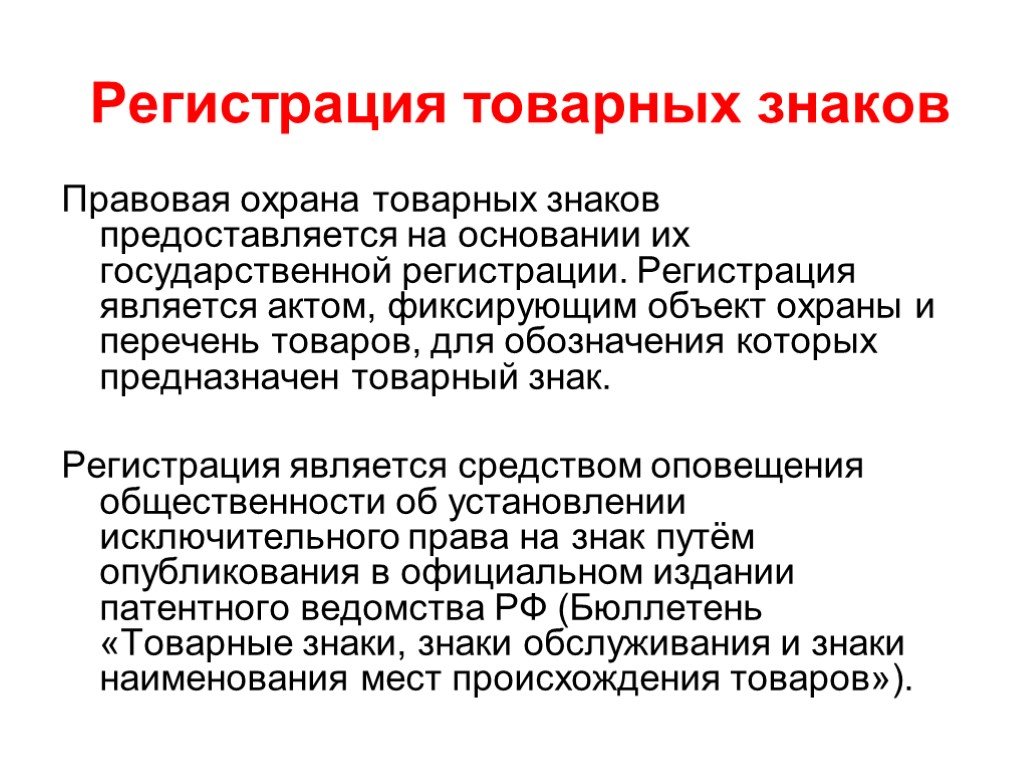 Регистрация товарных знаков

Правовая охрана товарных знаков предоставляется на основании их государственной регистрации. Регистрация является актом, фиксирующим объект охраны и перечень товаров, для обозначения которых предназначен товарный знак.

Регистрация является средством оповещения общественности об установлении исключительного права на знак путём опубликования в официальном издании патентного ведомства РФ (Бюллетень «Товарные знаки, знаки обслуживания и знаки наименования мест происхождения товаров»).